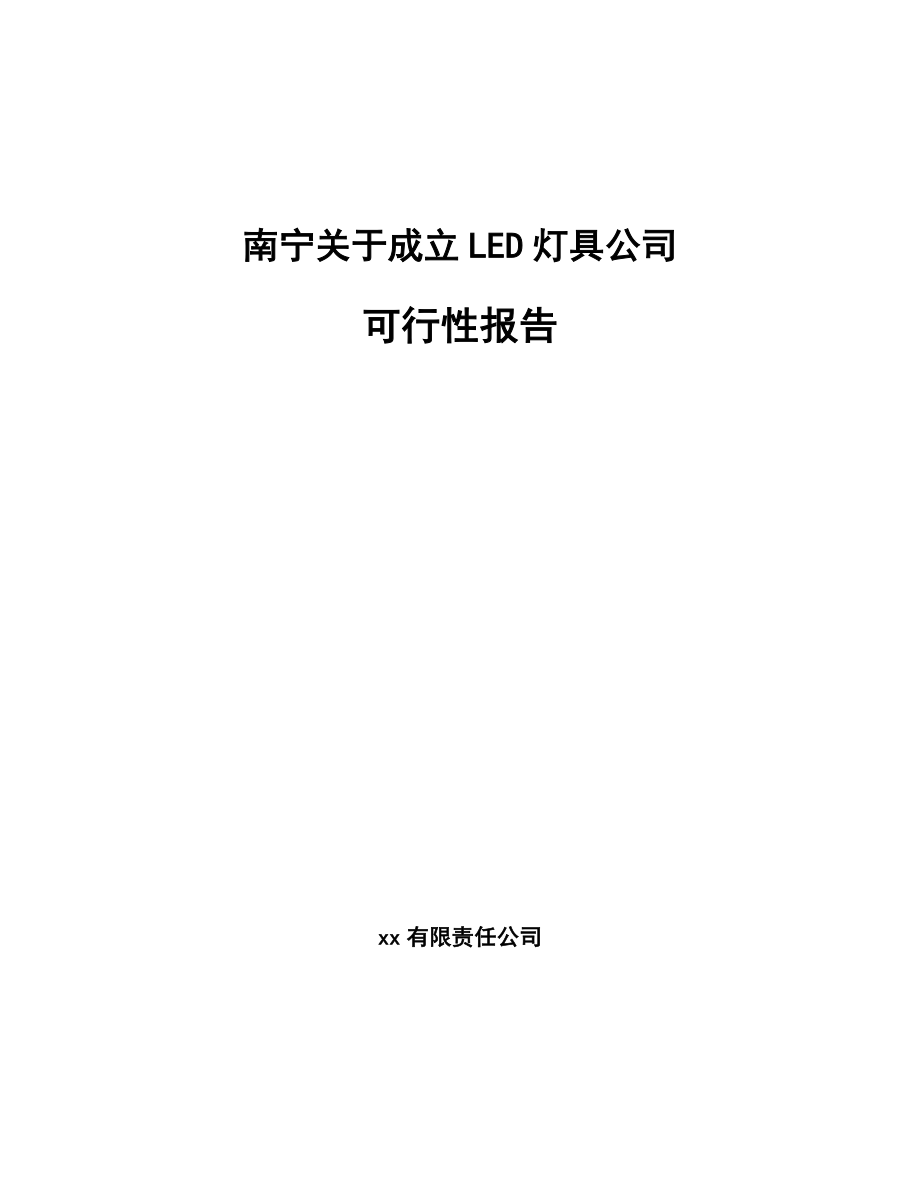 南宁关于成立LED灯具公司

可行性报告

xx有限责任公司